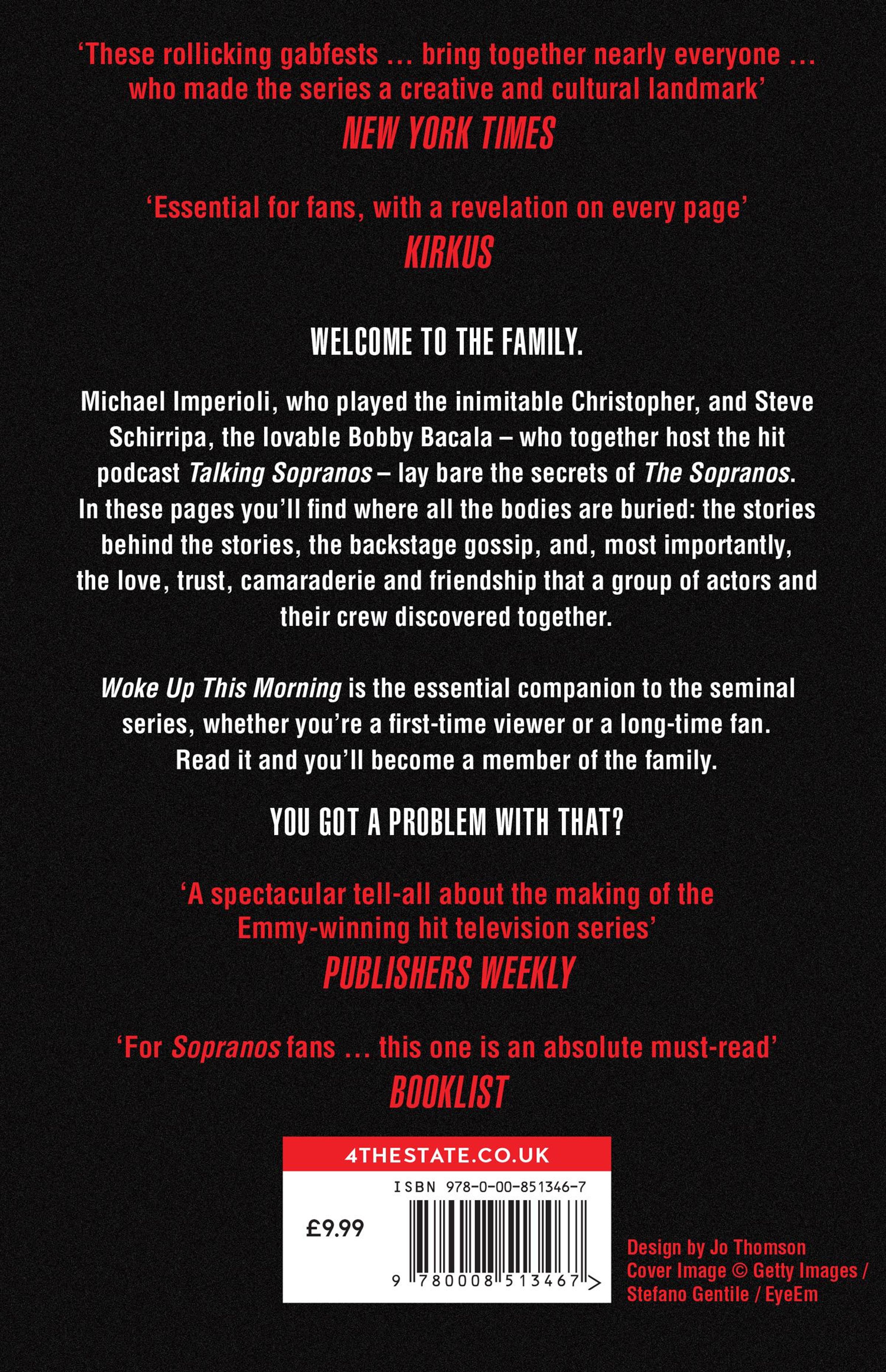 'These rollicking gabfests ... bring together nearly everyone ... who made the series a creative and cultural landmark'
NEW YORK TIMES

'Essential for fans, with a revelation on every page'
KIRKUS

WELCOME TO THE FAMILY.

Michael Imperioli, who played the inimitable Christopher, and Steve Schirripa, the lovable Bobby Bacala – who together host the hit podcast Talking Sopranos – lay bare the secrets of The Sopranos. In these pages you'll find where all the bodies are buried: the stories behind the stories, the backstage gossip, and, most importantly, the love, trust, camaraderie and friendship that a group of actors and their crew discovered together.

Woke Up This Morning is the essential companion to the seminal series, whether you're a first-time viewer or a long-time fan. Read it and you'll become a member of the family.

YOU GOT A PROBLEM WITH THAT?

'A spectacular tell-all about the making of the Emmy-winning hit television series'
PUBLISHERS WEEKLY

'For Sopranos fans ... this one is an absolute must-read'
BOOKLIST

4THESTATE.CO.UK

ISBN 978-0-00-851346-7

£9.99

9 780008 513467 >

Design by Jo Thomson
Cover Image © Getty Images / Stefano Gentile / EyeEm